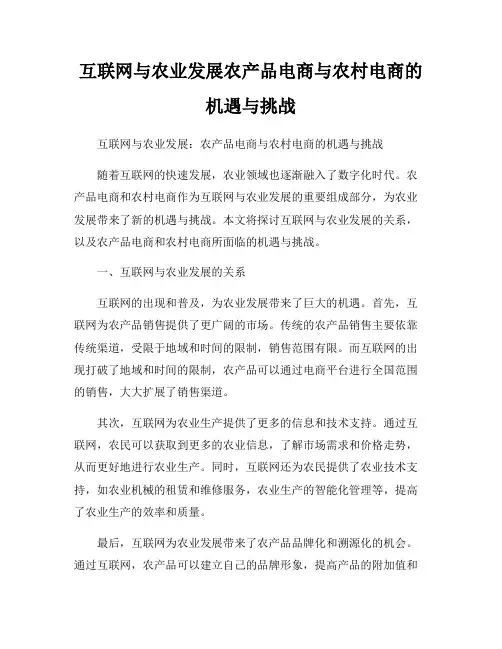 互联网与农业发展农产品电商与农村电商的机遇与挑战

互联网与农业发展：农产品电商与农村电商的机遇与挑战

随着互联网的快速发展，农业领域也逐渐融入了数字化时代。农产品电商和农村电商作为互联网与农业发展的重要组成部分，为农业发展带来了新的机遇与挑战。本文将探讨互联网与农业发展的关系，以及农产品电商和农村电商所面临的机遇与挑战。

一、互联网与农业发展的关系

互联网的出现和普及，为农业发展带来了巨大的机遇。首先，互联网为农产品销售提供了更广阔的市场。传统的农产品销售主要依靠传统渠道，受限于地域和时间的限制，销售范围有限。而互联网的出现打破了地域和时间的限制，农产品可以通过电商平台进行全国范围的销售，大大扩展了销售渠道。

其次，互联网为农业生产提供了更多的信息和技术支持。通过互联网，农民可以获取到更多的农业信息，了解市场需求和价格走势，从而更好地进行农业生产。同时，互联网还为农民提供了农业技术支持，如农业机械的租赁和维修服务，农业生产的智能化管理等，提高了农业生产的效率和质量。

最后，互联网为农业发展带来了农产品品牌化和溯源化的机会。通过互联网，农产品可以建立自己的品牌形象，提高产品的附加值和